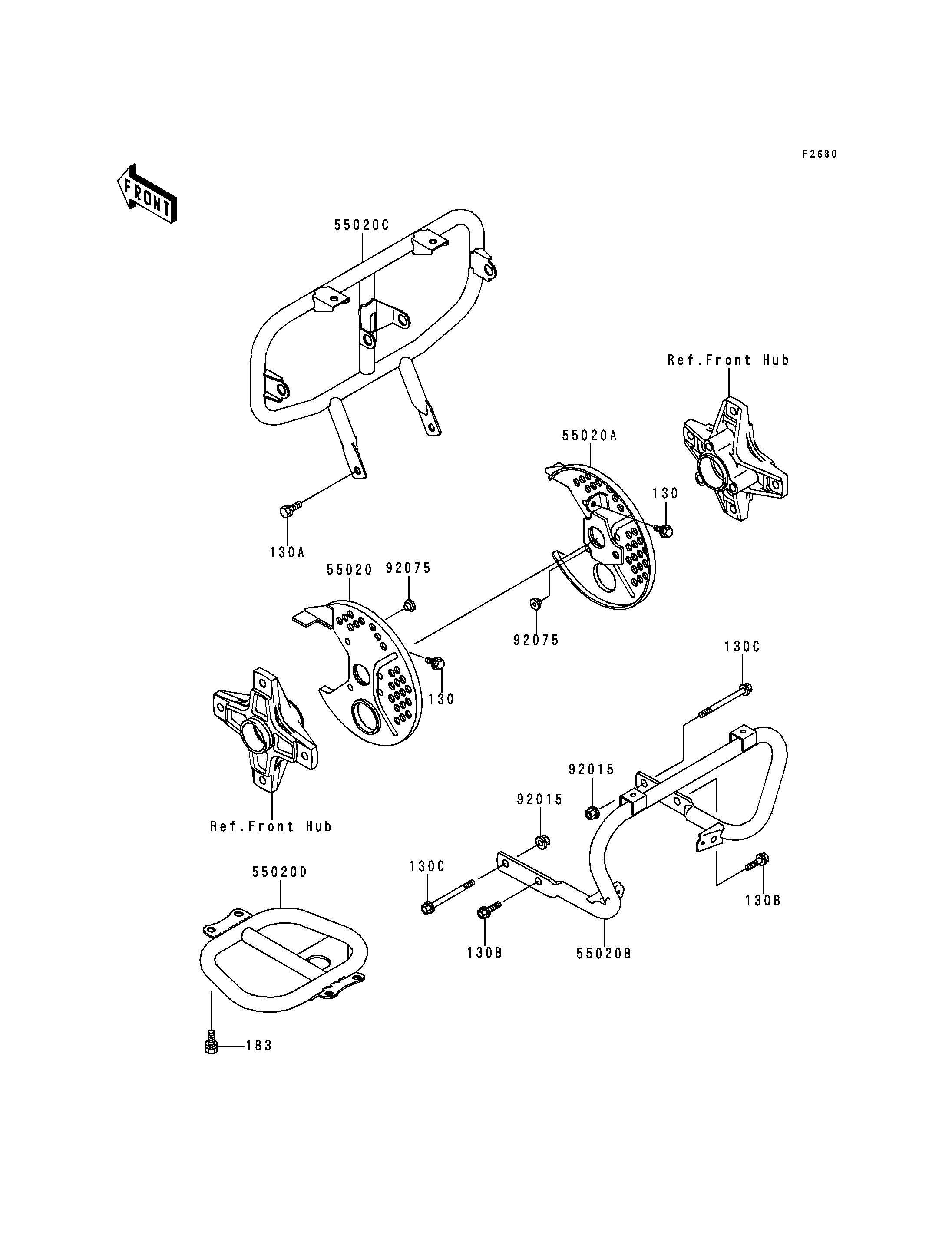 F2680

FRONT

55020C

Ref.Front Hub

55020A

130

130A

55020

92075

92075

130C

130

92015

92015

Ref.Front Hub

55020D

130C

130B

130B

55020B

183